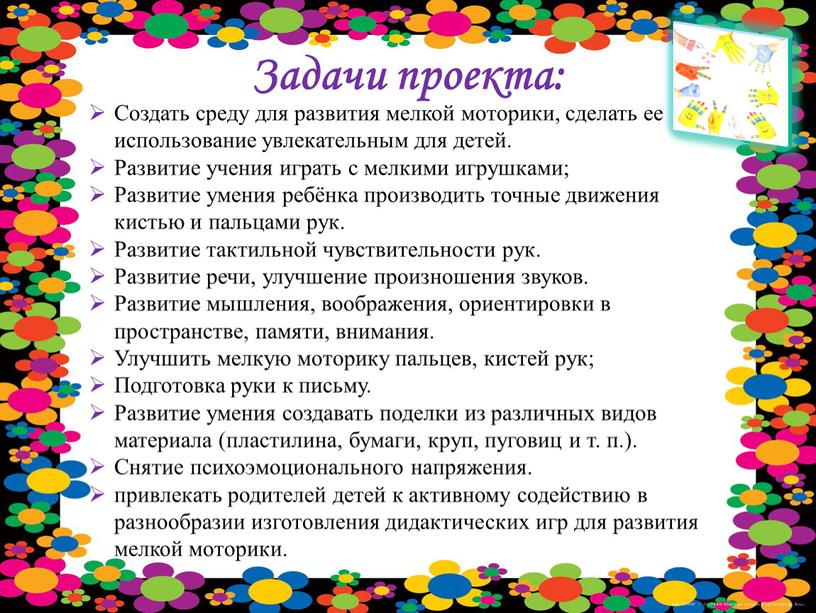 Задачи проекта:

➢ Создать среду для развития мелкой моторики, сделать ее использование увлекательным для детей.
➢ Развитие учения играть с мелкими игрушками;
➢ Развитие умения ребёнка производить точные движения кистью и пальцами рук.
➢ Развитие тактильной чувствительности рук.
➢ Развитие речи, улучшение произношения звуков.
➢ Развитие мышления, воображения, ориентировки в пространстве, памяти, внимания.
➢ Улучшить мелкую моторику пальцев, кистей рук;
➢ Подготовка руки к письму.
➢ Развитие умения создавать поделки из различных видов материала (пластилина, бумаги, круп, пуговиц и т. п.).
➢ Снятие психоэмоционального напряжения.
➢ привлекать родителей детей к активному содействию в разнообразии изготовления дидактических игр для развития мелкой моторики.